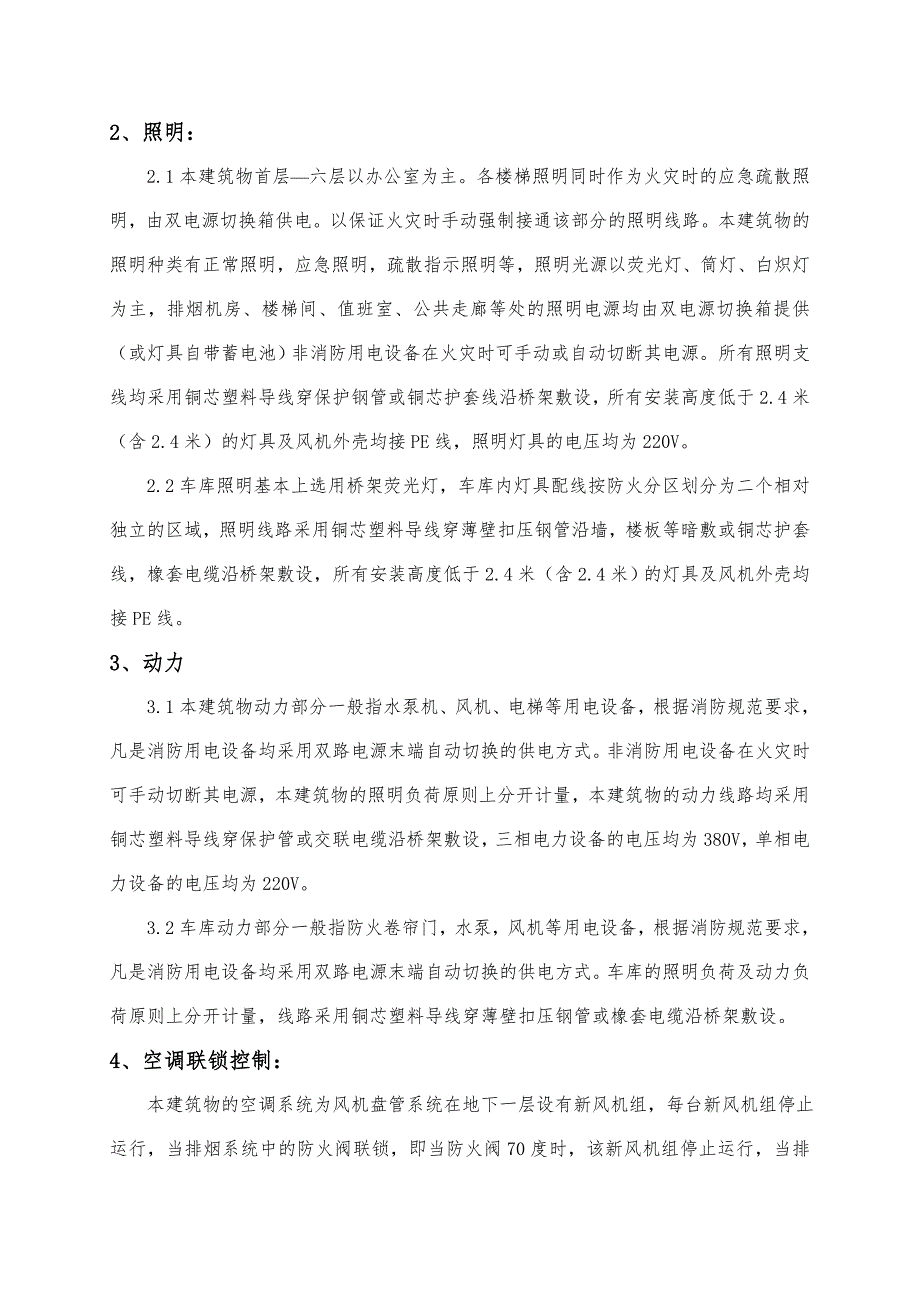 2、照明：

2.1 本建筑物首层—六层以办公室为主。各楼梯照明同时作为火灾时的应急疏散照明，由双电源切换箱供电。以保证火灾时手动强制接通该部分的照明线路。本建筑物的照明种类有正常照明，应急照明，疏散指示照明等，照明光源以荧光灯、筒灯、白炽灯为主，排烟机房、楼梯间、值班室、公共走廊等处的照明电源均由双电源切换箱提供（或灯具自带蓄电池）非消防用电设备在火灾时可手动或自动切断其电源。所有照明支线均采用铜芯塑料导线穿保护钢管或铜芯护套线沿桥架敷设，所有安装高度低于 2.4 米（含 2.4 米）的灯具及风机外壳均接 PE 线，照明灯具的电压均为 220V。

2.2 车库照明基本上选用桥架荧光灯，车库内灯具配线按防火分区划分为二个相对独立的区域，照明线路采用铜芯塑料导线穿薄壁扣压钢管沿墙，楼板等暗敷或铜芯护套线，橡套电缆沿桥架敷设，所有安装高度低于 2.4 米（含 2.4 米）的灯具及风机外壳均接 PE 线。

3、动力

3.1 本建筑物动力部分一般指水泵机、风机、电梯等用电设备，根据消防规范要求，凡是消防用电设备均采用双路电源末端自动切换的供电方式。非消防用电设备在火灾时可手动切断其电源，本建筑物的照明负荷原则上分开计量，本建筑物的动力线路均采用铜芯塑料导线穿保护管或交联电缆沿桥架敷设，三相电力设备的电压均为 380V，单相电力设备的电压均为 220V。

3.2 车库动力部分一般指防火卷帘门，水泵，风机等用电设备，根据消防规范要求，凡是消防用电设备均采用双路电源末端自动切换的供电方式。车库的照明负荷及动力负荷原则上分开计量，线路采用铜芯塑料导线穿薄壁扣压钢管或橡套电缆沿桥架敷设。

4、空调联锁控制：

本建筑物的空调系统为风机盘管系统在地下一层设有新风机组，每台新风机组停止运行，当排烟系统中的防火阀联锁，即当防火阀 70 度时，该新风机组停止运行，当排